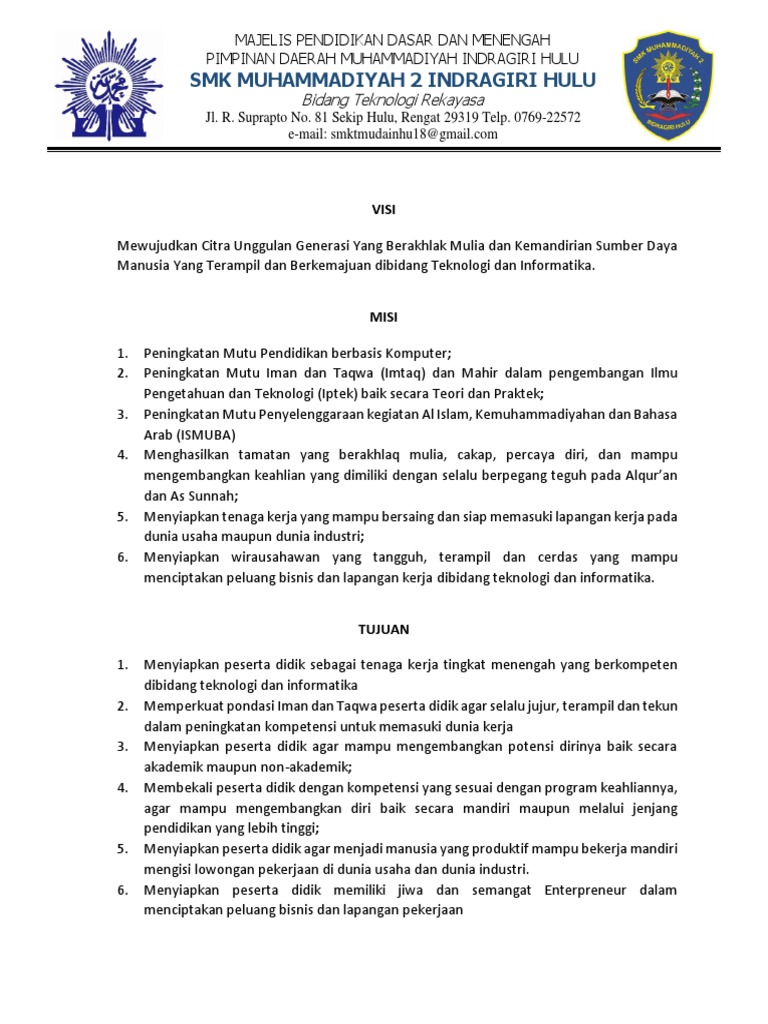 MAJELIS PENDIDIKAN DASAR DAN MENENGAH
PIMPINAN DAERAH MUHAMMADIYAH INDRAGIRI HULU
SMK MUHAMMADIYAH 2 INDRAGIRI HULU
Bidang Teknologi Rekayasa
Jl. R. Suprapto No. 81 Sekip Hulu, Rengat 29319 Telp. 0769-22572
e-mail: smktmudainhu18@gmail.com

SMK MUHAMMADIYAH 2
INDRAGIRI HULU

VISI

Mewujudkan Citra Unggulan Generasi Yang Berakhlak Mulia dan Kemandirian Sumber Daya Manusia Yang Terampil dan Berkemajuan dibidang Teknologi dan Informatika.

MISI

1. Peningkatan Mutu Pendidikan berbasis Komputer;
2. Peningkatan Mutu Iman dan Taqwa (Imtaq) dan Mahir dalam pengembangan Ilmu Pengetahuan dan Teknologi (Iptek) baik secara Teori dan Praktek;
3. Peningkatan Mutu Penyelenggaraan kegiatan Al Islam, Kemuhammadiyahan dan Bahasa Arab (ISMUBA)
4. Menghasilkan tamatan yang berakhlaq mulia, cakap, percaya diri, dan mampu mengembangkan keahlian yang dimiliki dengan selalu berpegang teguh pada Alqur'an dan As Sunnah;
5. Menyiapkan tenaga kerja yang mampu bersaing dan siap memasuki lapangan kerja pada dunia usaha maupun dunia industri;
6. Menyiapkan wirausahawan yang tangguh, terampil dan cerdas yang mampu menciptakan peluang bisnis dan lapangan kerja dibidang teknologi dan informatika.

TUJUAN

1. Menyiapkan peserta didik sebagai tenaga kerja tingkat menengah yang berkompeten dibidang teknologi dan informatika
2. Memperkuat pondasi Iman dan Taqwa peserta didik agar selalu jujur, terampil dan tekun dalam peningkatan kompetensi untuk memasuki dunia kerja
3. Menyiapkan peserta didik agar mampu mengembangkan potensi dirinya baik secara akademik maupun non-akademik;
4. Membekali peserta didik dengan kompetensi yang sesuai dengan program keahliannya, agar mampu mengembangkan diri baik secara mandiri maupun melalui jenjang pendidikan yang lebih tinggi;
5. Menyiapkan peserta didik agar menjadi manusia yang produktif mampu bekerja mandiri mengisi lowongan pekerjaan di dunia usaha dan dunia industri.
6. Menyiapkan peserta didik memiliki jiwa dan semangat Enterpreneur dalam menciptakan peluang bisnis dan lapangan pekerjaan